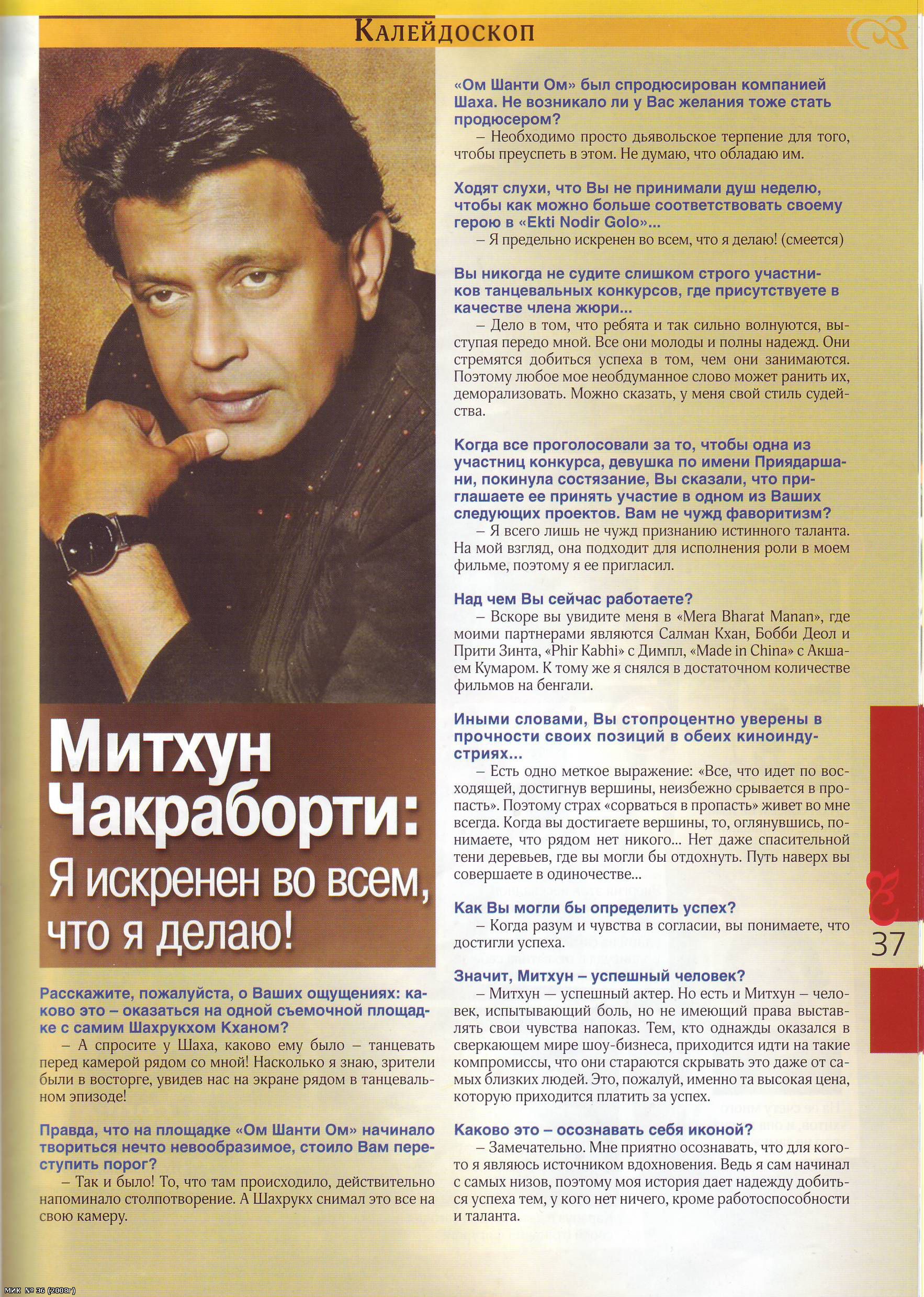 Калейдоскоп

Митхун Чакраборти: Я искренен во всем, что я делаю!

Расскажите, пожалуйста, о Ваших ощущениях: каково это – оказаться на одной съемочной площадке с самим Шахрукхом Кханом?
– А спросите у Шаха, каково ему было – танцевать перед камерой рядом со мной! Насколько я знаю, зрители были в восторге, увидев нас на экране рядом в танцевальном эпизоде!

Правда, что на площадке «Ом Шанти Ом» начинало твориться нечто невообразимое, стоило Вам переступить порог?
– Так и было! То, что там происходило, действительно напоминало столпотворение. А Шахрукх снимал это все на свою камеру.

«Ом Шанти Ом» был спродюсирован компанией Шаха. Не возникало ли у Вас желания тоже стать продюсером?
– Необходимо просто дьявольское терпение для того, чтобы преуспеть в этом. Не думаю, что обладаю им.

Ходят слухи, что Вы не принимали душ неделю, чтобы как можно больше соответствовать своему герою в «Ekti Nodir Golo»...
– Я предельно искренен во всем, что я делаю! (смеется)

Вы никогда не судите слишком строго участников танцевальных конкурсов, где присутствуете в качестве члена жюри...
– Дело в том, что ребята и так сильно волнуются, выступая передо мной. Все они молоды и полны надежд. Они стремятся добиться успеха в том, чем они занимаются. Поэтому любое мое необдуманное слово может ранить их, деморализовать. Можно сказать, у меня свой стиль судейства.

Когда все проголосовали за то, чтобы одна из участниц конкурса, девушка по имени Приядаршани, покинула состязание, Вы сказали, что приглашаете ее принять участие в одном из Ваших следующих проектов. Вам не чужд фаворитизм?
– Я всего лишь не чужд признанию истинного таланта. На мой взгляд, она подходит для исполнения роли в моем фильме, поэтому я ее пригласил.

Над чем Вы сейчас работаете?
– Вскоре вы увидите меня в «Mera Bharat Manan», где моими партнерами являются Салман Кхан, Бобби Деол и Прити Зинта, «Phir Kabhi» с Димпл, «Made in China» с Акшаем Кумаром. К тому же я снялся в достаточном количестве фильмов на бенгали.

Иными словами, Вы стопроцентно уверены в прочности своих позиций в обеих киноиндустриях...
– Есть одно меткое выражение: «Все, что идет по восходящей, достигнув вершины, неизбежно срывается в пропасть». Поэтому страх «сорваться в пропасть» живет во мне всегда. Когда вы достигаете вершины, то, оглянувшись, понимаете, что рядом нет никого... Нет даже спасительной тени деревьев, где вы могли бы отдохнуть. Путь наверх вы совершаете в одиночестве...

Как Вы могли бы определить успех?
– Когда разум и чувства в согласии, вы понимаете, что достигли успеха.

Значит, Митхун – успешный человек?
– Митхун — успешный актер. Но есть и Митхун – человек, испытывающий боль, но не имеющий права выставлять свои чувства напоказ. Тем, кто однажды оказался в сверкающем мире шоу-бизнеса, приходится идти на такие компромиссы, что они стараются скрывать это даже от самых близких людей. Это, пожалуй, именно та высокая цена, которую приходится платить за успех.

Каково это – осознавать себя иконой?
– Замечательно. Мне приятно осознавать, что для кого-то я являюсь источником вдохновения. Ведь я сам начинал с самых низов, поэтому моя история дает надежду добиться успеха тем, у кого нет ничего, кроме работоспособности и таланта.

37

МИК № 36 (2008г)